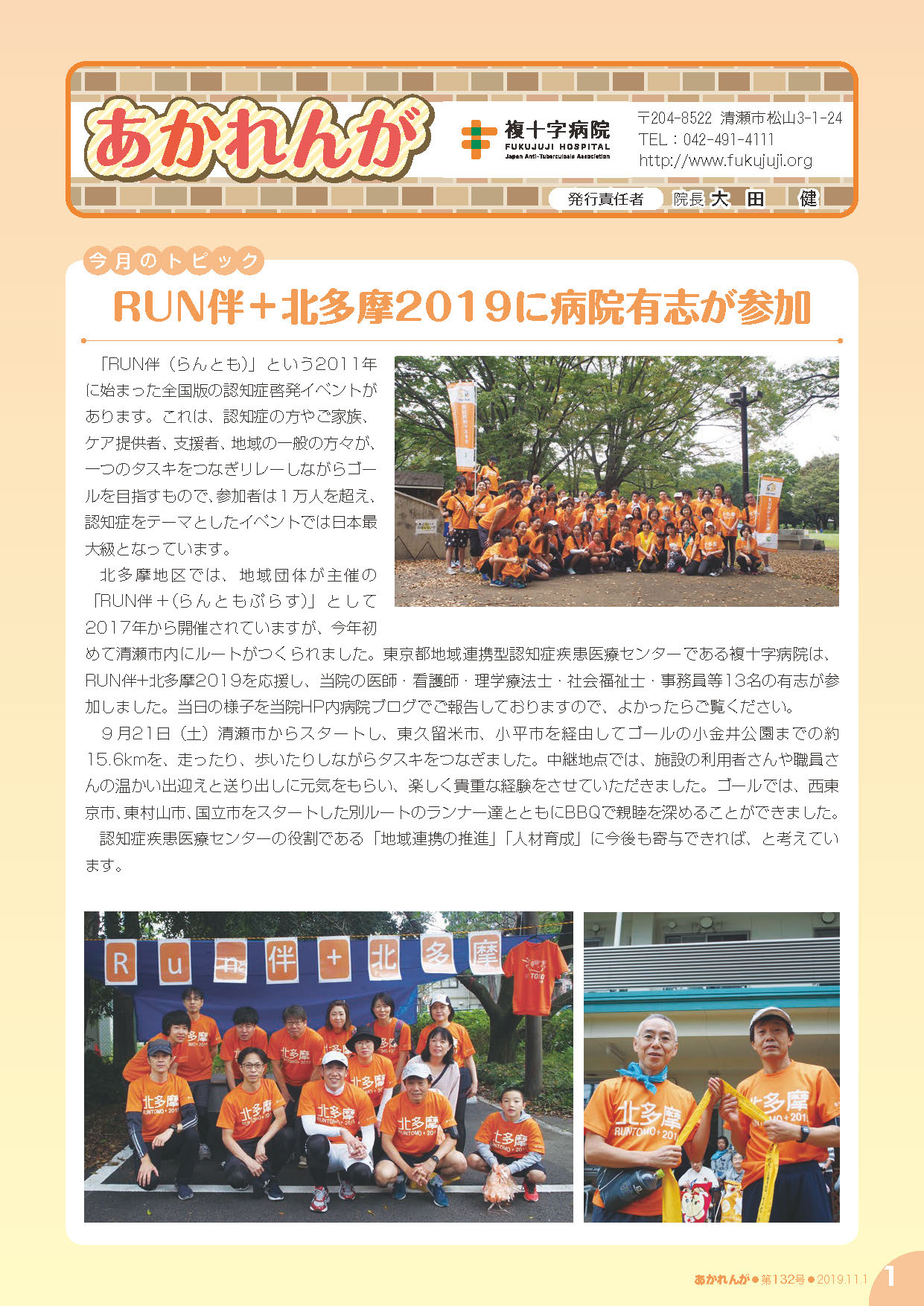 あかれんが

複十字病院
FUKUJUJI HOSPITAL
Japan Anti-Tuberculosis Association

〒204-8522 清瀬市松山3-1-24
TEL：042-491-4111
http://www.fukujuji.org

発行責任者 院長 大田 健

今月のトピック

RUN伴＋北多摩2019に病院有志が参加

「RUN伴（らんとも）」という2011年に始まった全国版の認知症啓発イベントがあります。これは、認知症の方やご家族、ケア提供者、支援者、地域の一般の方々が、一つのタスキをつなぎリレーしながらゴールを目指すもので、参加者は1万人を超え、認知症をテーマとしたイベントでは日本最大級となっています。

北多摩地区では、地域団体が主催の「RUN伴＋(らんともぷらす)」として2017年から開催されていますが、今年初めて清瀬市内にルートがつくられました。東京都地域連携型認知症疾患医療センターである複十字病院は、RUN伴+北多摩2019を応援し、当院の医師・看護師・理学療法士・社会福祉士・事務員等13名の有志が参加しました。当日の様子を当院HP内病院ブログでご報告しておりますので、よかったらご覧ください。

９月21日（土）清瀬市からスタートし、東久留米市、小平市を経由してゴールの小金井公園までの約15.6kmを、走ったり、歩いたりしながらタスキをつなぎました。中継地点では、施設の利用者さんや職員さんの温かい出迎えと送り出しに元気をもらい、楽しく貴重な経験をさせていただきました。ゴールでは、西東京市、東村山市、国立市をスタートした別ルートのランナー達とともにBBQで親睦を深めることができました。

認知症疾患医療センターの役割である「地域連携の推進」「人材育成」に今後も寄与できれば、と考えています。

Run伴＋北多摩

北多摩 RUNTOMO+2019

あかれんが●第132号●2019.11.1 1